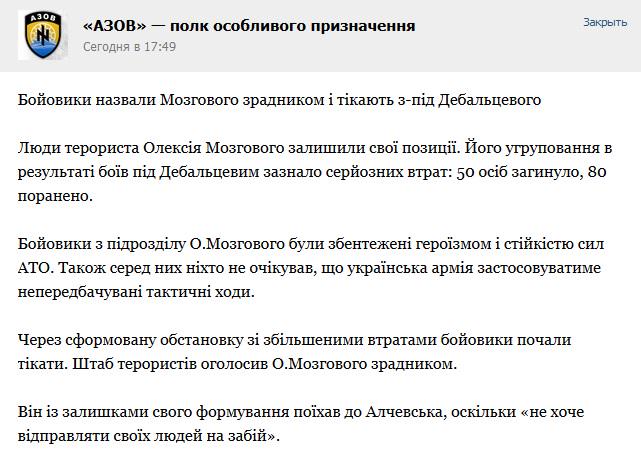 АЗОВ

«АЗОВ» — полк особливого призначення
Сегодня в 17:49

Закрыть

Бойовики назвали Мозгового зрадником і тікають з-під Дебальцевого

Люди терориста Олексія Мозгового залишили свої позиції. Його угруповання в результаті боїв під Дебальцевим зазнало серйозних втрат: 50 осіб загинуло, 80 поранено.

Бойовики з підрозділу О.Мозгового були збентежені героїзмом і стійкістю сил АТО. Також серед них ніхто не очікував, що українська армія застосовуватиме непередбачувані тактичні ходи.

Через сформовану обстановку зі збільшеними втратами бойовики почали тікати. Штаб терористів оголосив О.Мозгового зрадником.

Він із залишками свого формування поїхав до Алчевська, оскільки «не хоче відправляти своїх людей на забій».